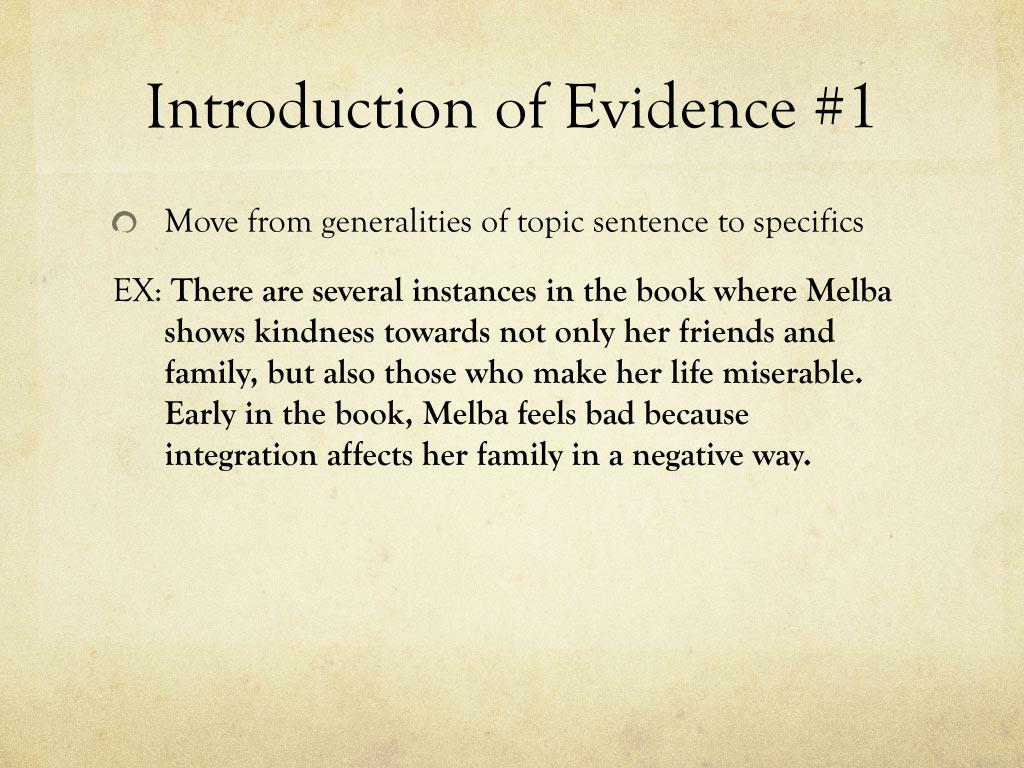 Introduction of Evidence #1

Move from generalities of topic sentence to specifics

EX: There are several instances in the book where Melba shows kindness towards not only her friends and family, but also those who make her life miserable. Early in the book, Melba feels bad because integration affects her family in a negative way.